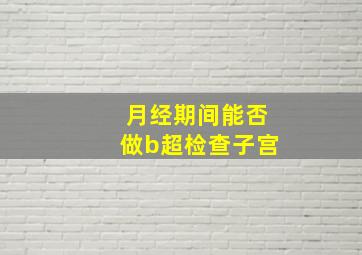 月经期间能否
做b超检查子宫